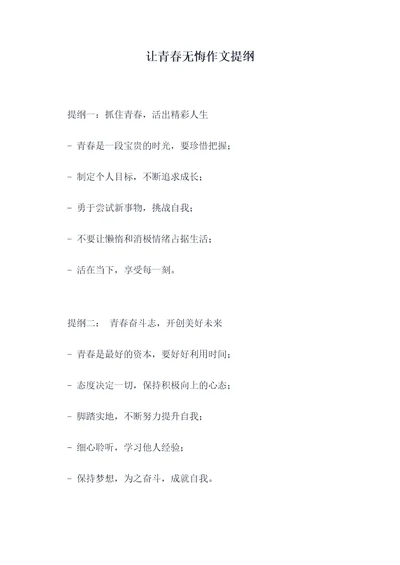 让青春无悔作文提纲

提纲一：抓住青春，活出精彩人生

- 青春是一段宝贵的时光，要珍惜把握；

- 制定个人目标，不断追求成长；

- 勇于尝试新事物，挑战自我；

- 不要让懒惰和消极情绪占据生活；

- 活在当下，享受每一刻。

提纲二： 青春奋斗志，开创美好未来

- 青春是最好的资本，要好好利用时间；

- 态度决定一切，保持积极向上的心态；

- 脚踏实地，不断努力提升自我；

- 细心聆听，学习他人经验；

- 保持梦想，为之奋斗，成就自我。